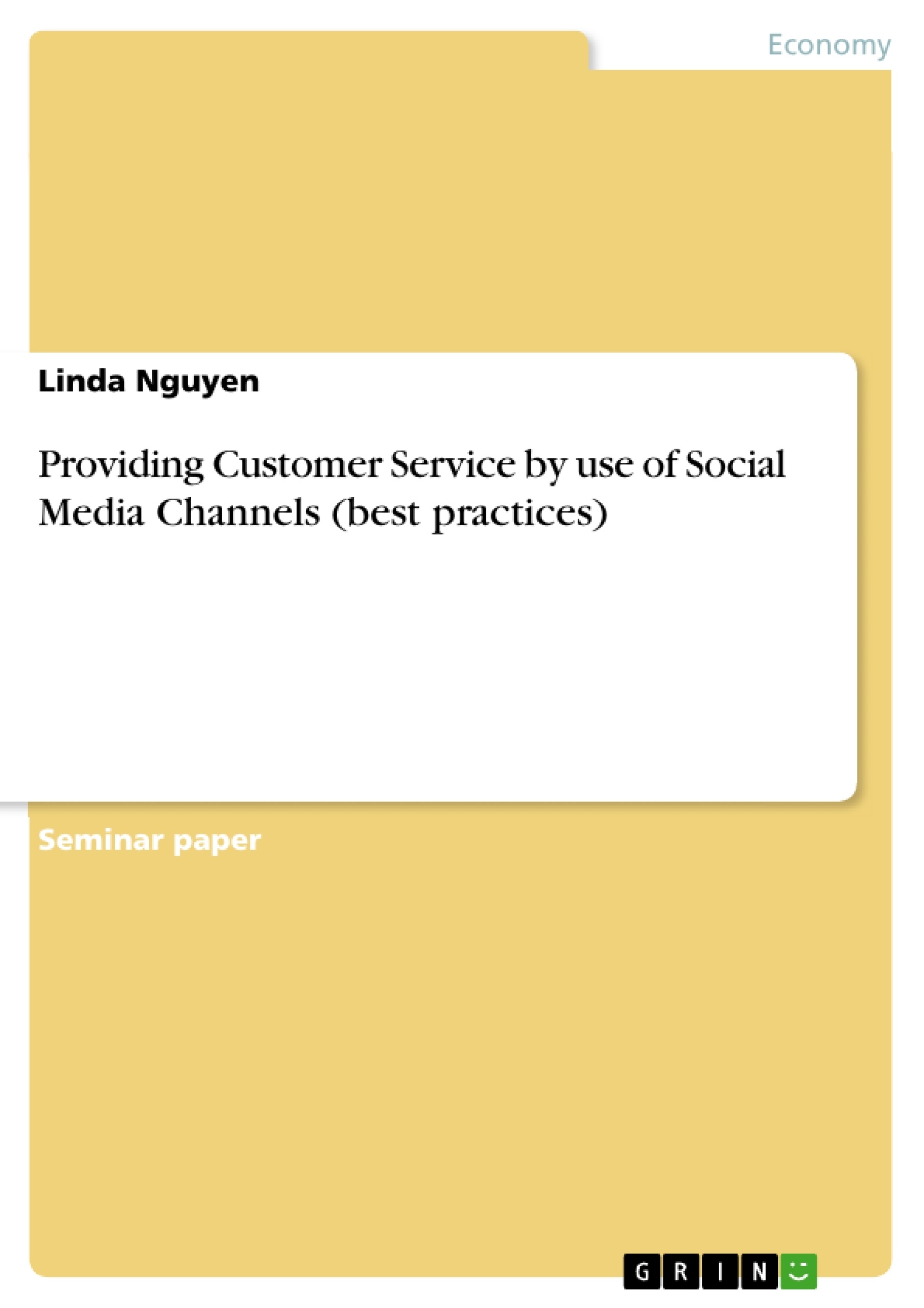 Economy

Linda Nguyen

Providing Customer Service by use of Social Media Channels (best practices)

Seminar paper

GRIN